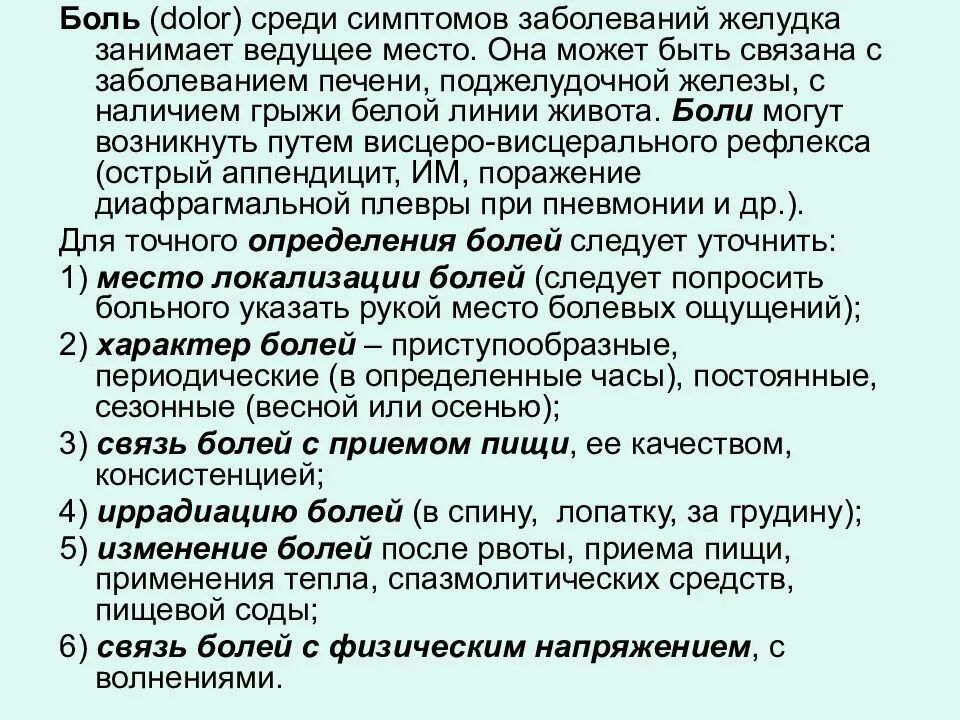 Боль (dolor) среди симптомов заболеваний желудка занимает ведущее место. Она может быть связана с заболеванием печени, поджелудочной железы, с наличием грыжи белой линии живота. Боли могут возникнуть путем висцеро-висцерального рефлекса (острый аппендицит, ИМ, поражение диафрагмальной плевры при пневмонии и др.).

Для точного определения болей следует уточнить:

1) место локализации болей (следует попросить больного указать рукой место болевых ощущений);

2) характер болей – приступообразные, периодические (в определенные часы), постоянные, сезонные (весной или осенью);

3) связь болей с приемом пищи, ее качеством, консистенцией;

4) иррадиацию болей (в спину, лопатку, за грудину);

5) изменение болей после рвоты, приема пищи, применения тепла, спазмолитических средств, пищевой соды;

6) связь болей с физическим напряжением, с волнениями.